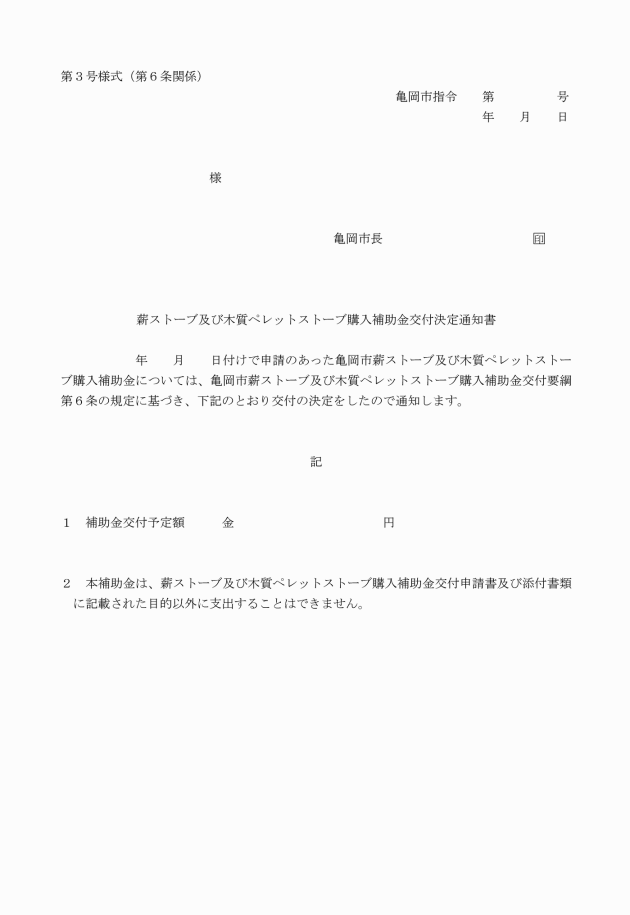 第３号様式（第６条関係）

亀岡市指令　第　　　号
年　月　日

様

亀岡市長　　　　印

薪ストーブ及び木質ペレットストーブ購入補助金交付決定通知書

年　月　日付けで申請のあった亀岡市薪ストーブ及び木質ペレットストーブ購入補助金については、亀岡市薪ストーブ及び木質ペレットストーブ購入補助金交付要綱第６条の規定に基づき、下記のとおり交付の決定をしたので通知します。

記

１　補助金交付予定額　　金　　　　　円

２　本補助金は、薪ストーブ及び木質ペレットストーブ購入補助金交付申請書及び添付書類に記載された目的以外に支出することはできません。